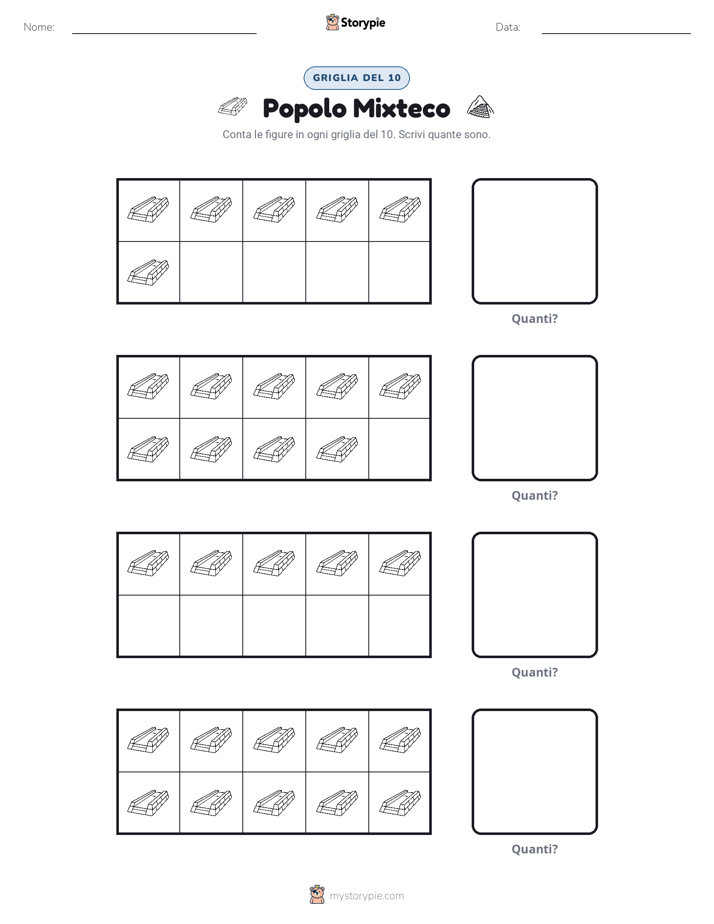 Nome: ____ Storypie Data: ____

GRIGLIA DEL 10

Popolo Mixteco

Conta le figure in ogni griglia del 10. Scrivi quante sono.

Quanti?

Quanti?

Quanti?

Quanti?

mystorypie.com